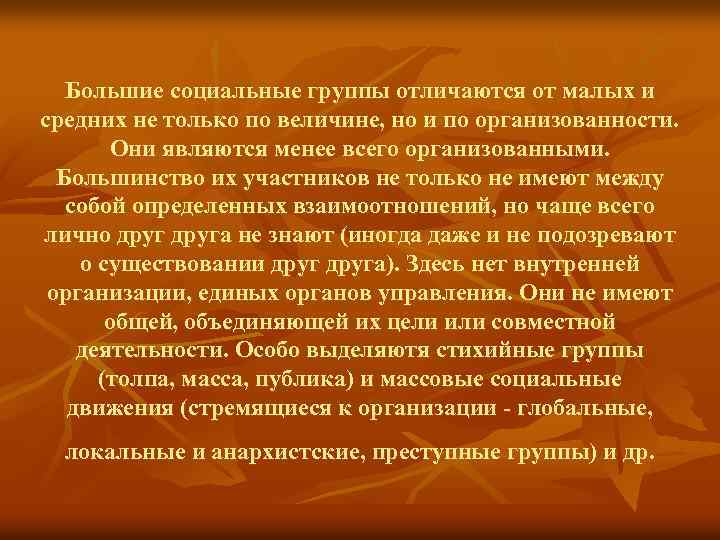 Большие социальные группы отличаются от малых и средних не только по величине, но и по организованности. Они являются менее всего организованными. Большинство их участников не только не имеют между собой определенных взаимоотношений, но чаще всего лично друг друга не знают (иногда даже и не подозревают о существовании друг друга). Здесь нет внутренней организации, единых органов управления. Они не имеют общей, объединяющей их цели или совместной деятельности. Особо выделяютя стихийные группы (толпа, масса, публика) и массовые социальные движения (стремящиеся к организации - глобальные,

локальные и анархистские, преступные группы) и др.